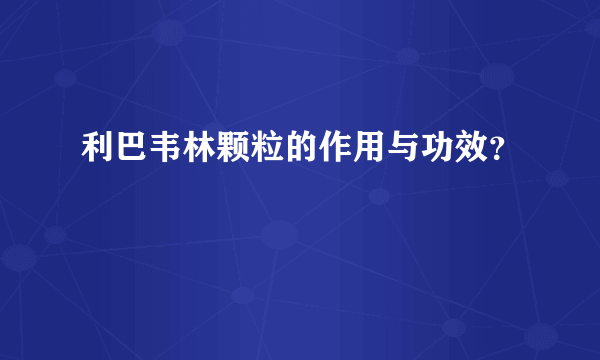 利巴韦林颗粒的作用与功效？